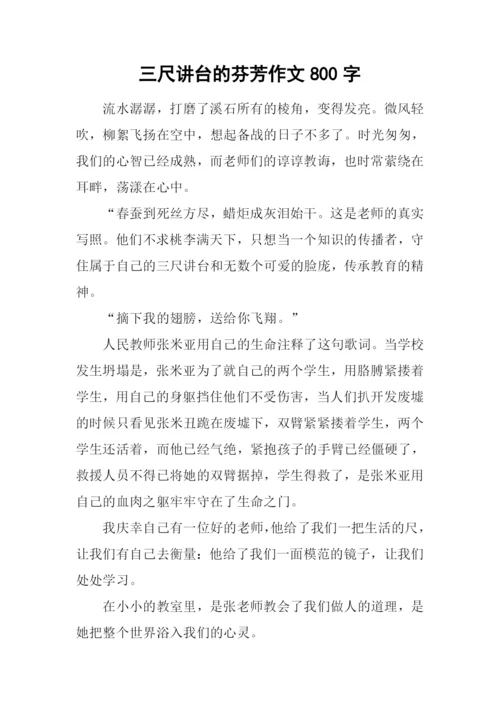 三尺讲台的芬芳作文 800 字

流水潺潺，打磨了溪石所有的棱角，变得发亮。微风轻吹，柳絮飞扬在空中，想起备战的日子不多了。时光匆匆，我们的心智已经成熟，而老师们的谆谆教诲，也时常萦绕在耳畔，荡漾在心中。

“春蚕到死丝方尽，蜡炬成灰泪始干。这是老师的真实写照。他们不求桃李满天下，只想当一个知识的传播者，守住属于自己的三尺讲台和无数个可爱的脸庞，传承教育的精神。

“摘下我的翅膀，送给你飞翔。”

人民教师张米亚用自己的生命注释了这句歌词。当学校发生坍塌是，张米亚为了就自己的两个学生，用胳膊紧搂着学生，用自己的身躯挡住他们不受伤害，当人们扒开发废墟的时候只看见张米丑跪在废墟下，双臂紧紧搂着学生，两个学生还活着，而他已经气绝，紧抱孩子的手臂已经僵硬了，救援人员不得已将她的双臂据掉，学生得救了，是张米亚用自己的血肉之躯牢牢守在了生命之门。

我庆幸自己有一位好的老师，他给了我们一把生活的尺，让我们有自己去衡量：他给了我们一面模范的镜子，让我们处处学习。

在小小的教室里，是张老师教会了我们做人的道理，是她把整个世界浴入我们的心灵。